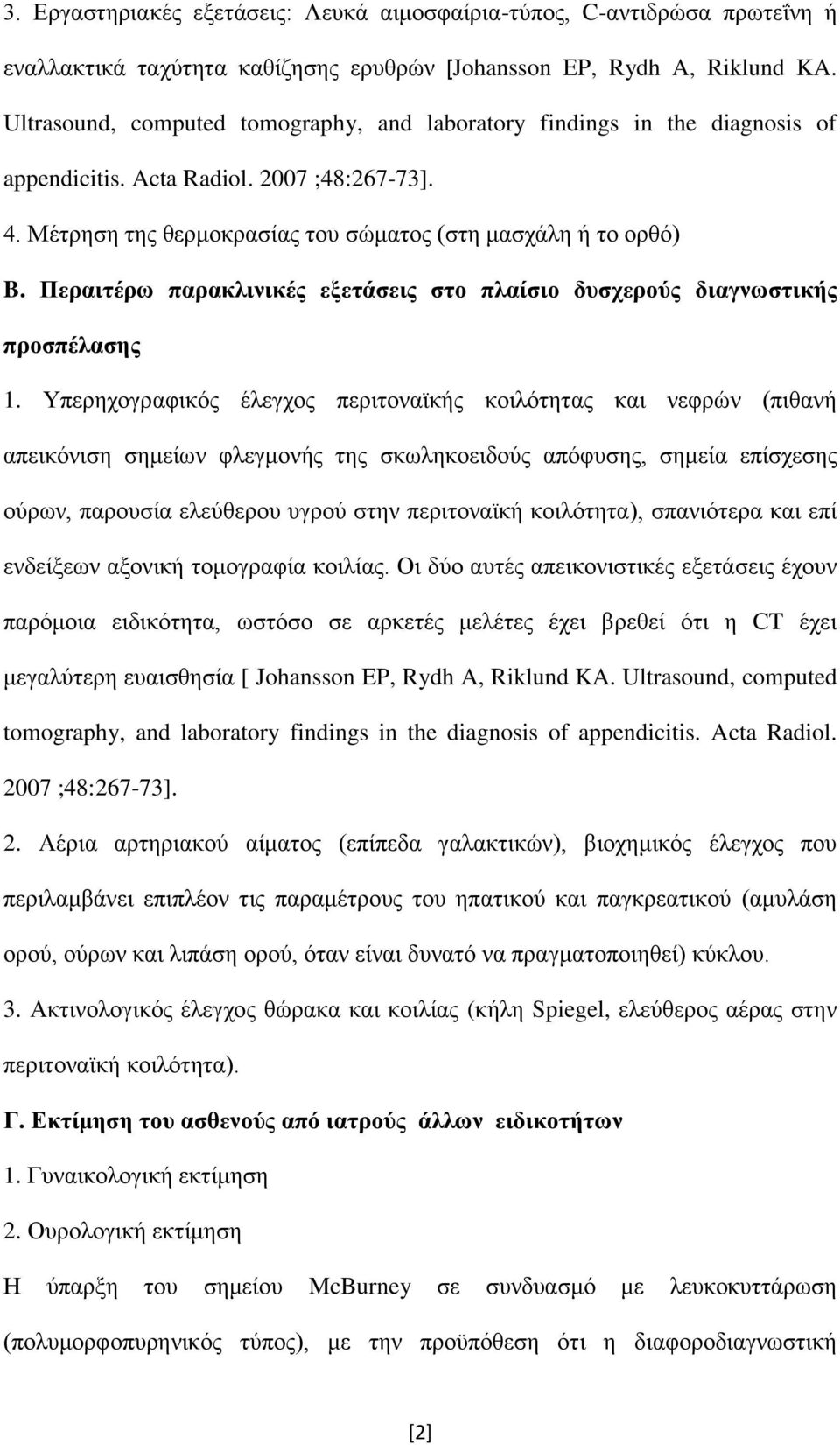 3. Εργαστηριακές εξετάσεις: Λευκά αιμοσφαίρια-τύπος, C-αντιδρώσα πρωτεΐνη ή εναλλακτικά ταχύτητα καθίζησης ερυθρών [Johansson EP, Rydh A, Riklund KA. Ultrasound, computed tomography, and laboratory findings in the diagnosis of appendicitis. Acta Radiol. 2007 ;48:267-73].

4. Μέτρηση της θερμοκρασίας του σώματος (στη μασχάλη ή το ορθό)

Β. Περαιτέρω παρακλινικές εξετάσεις στο πλαίσιο δυσχερούς διαγνωστικής προσπέλασης

1. Υπερηχογραφικός έλεγχος περιτοναϊκής κοιλότητας και νεφρών (πιθανή απεικόνιση σημείων φλεγμονής της σκωληκοειδούς απόφυσης, σημεία επίσχεσης ούρων, παρουσία ελεύθερου υγρού στην περιτοναϊκή κοιλότητα), σπανιότερα και επί ενδείξεων αξονική τομογραφία κοιλίας. Οι δύο αυτές απεικονιστικές εξετάσεις έχουν παρόμοια ειδικότητα, ωστόσο σε αρκετές μελέτες έχει βρεθεί ότι η CT έχει μεγαλύτερη ευαισθησία [ Johansson EP, Rydh A, Riklund KA. Ultrasound, computed tomography, and laboratory findings in the diagnosis of appendicitis. Acta Radiol. 2007 ;48:267-73].

2. Αέρια αρτηριακού αίματος (επίπεδα γαλακτικών), βιοχημικός έλεγχος που περιλαμβάνει επιπλέον τις παραμέτρους του ηπατικού και παγκρεατικού (αμυλάση ορού, ούρων και λιπάση ορού, όταν είναι δυνατό να πραγματοποιηθεί) κύκλου.

3. Ακτινολογικός έλεγχος θώρακα και κοιλίας (κήλη Spiegel, ελεύθερος αέρας στην περιτοναϊκή κοιλότητα).

Γ. Εκτίμηση του ασθενούς από ιατρούς άλλων ειδικοτήτων

1. Γυναικολογική εκτίμηση

2. Ουρολογική εκτίμηση

Η ύπαρξη του σημείου McBurney σε συνδυασμό με λευκοκυττάρωση (πολυμορφοπυρηνικός τύπος), με την προϋπόθεση ότι η διαφοροδιαγνωστική

[2]